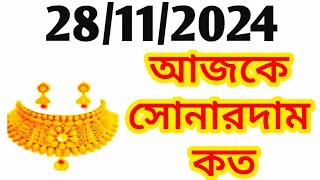 28/11/2024

আজকে

সোনারদাম

কত